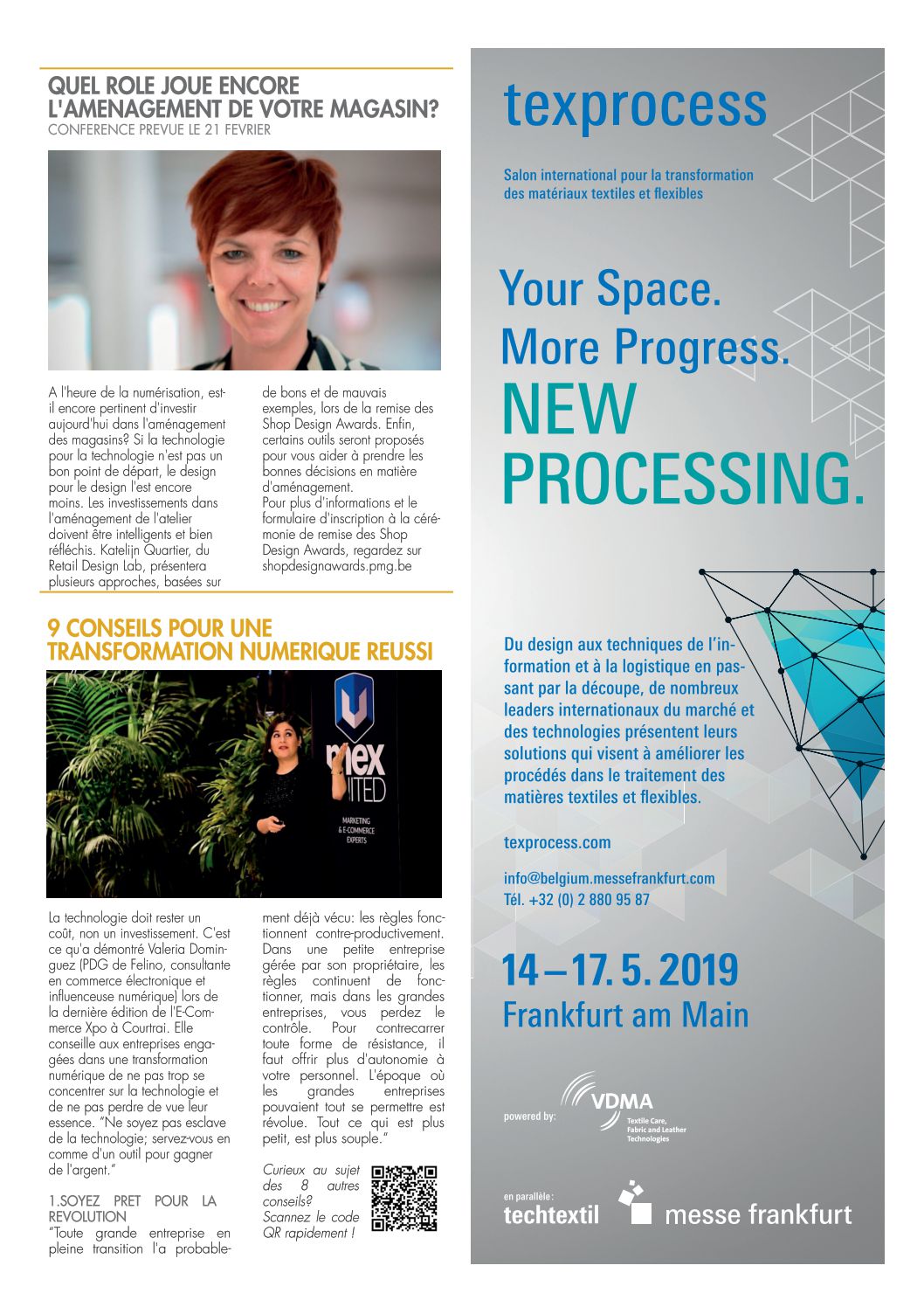 QUEL ROLE JOUE ENCORE L'AMENAGEMENT DE VOTRE MAGASIN?
CONFERENCE PREVUE LE 21 FEVRIER

A l'heure de la numérisation, est-il encore pertinent d'investir aujourd'hui dans l'aménagement des magasins? Si la technologie pour la technologie n'est pas un bon point de départ, le design pour le design l'est encore moins. Les investissements dans l'aménagement de l'atelier doivent être intelligents et bien réfléchis. Katelijn Quartier, du Retail Design Lab, présentera plusieurs approches, basées sur de bons et de mauvais exemples, lors de la remise des Shop Design Awards. Enfin, certains outils seront proposés pour vous aider à prendre les bonnes décisions en matière d'aménagement.
Pour plus d'informations et le formulaire d'inscription à la cérémonie de remise des Shop Design Awards, regardez sur shopdesignawards.pmg.be

9 CONSEILS POUR UNE TRANSFORMATION NUMERIQUE REUSSI

mex
ITED
MARKETING & E-COMMERCE EXPERTS

La technologie doit rester un coût, non un investissement. C'est ce qu'a démontré Valeria Dominguez (PDG de Felino, consultante en commerce électronique et influenceuse numérique) lors de la dernière édition de l'E-Commerce Xpo à Courtrai. Elle conseille aux entreprises engagées dans une transformation numérique de ne pas trop se concentrer sur la technologie et de ne pas perdre de vue leur essence. "Ne soyez pas esclave de la technologie; servez-vous en comme d'un outil pour gagner de l'argent."

1.SOYEZ PRET POUR LA REVOLUTION
"Toute grande entreprise en pleine transition l'a probablement déjà vécu: les règles fonctionnent contre-productivement. Dans une petite entreprise gérée par son propriétaire, les règles continuent de fonctionner, mais dans les grandes entreprises, vous perdez le contrôle. Pour contrecarrer toute forme de résistance, il faut offrir plus d'autonomie à votre personnel. L'époque où les grandes entreprises pouvaient tout se permettre est révolue. Tout ce qui est plus petit, est plus souple."

Curieux au sujet des 8 autres conseils? Scannez le code QR rapidement !

texprocess

Salon international pour la transformation des matériaux textiles et flexibles

Your Space.
More Progress.
NEW PROCESSING.

Du design aux techniques de l'information et à la logistique en passant par la découpe, de nombreux leaders internationaux du marché et des technologies présentent leurs solutions qui visent à améliorer les procédés dans le traitement des matières textiles et flexibles.

texprocess.com

info@belgium.messefrankfurt.com
Tél. +32 (0) 2 880 95 87

14 – 17. 5. 2019
Frankfurt am Main

powered by: VDMA Textile Care, Fabric and Leather Technologies

en parallèle: techtextil

messe frankfurt